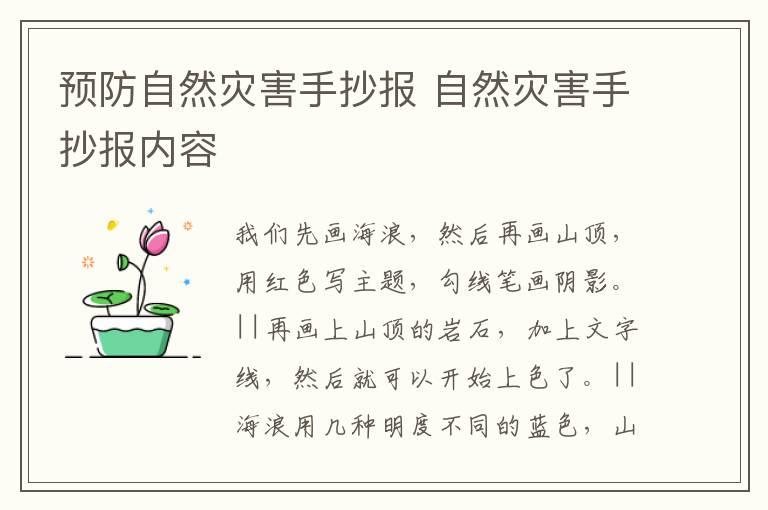 预防自然灾害手抄报 自然灾害手抄报内容

我们先画海浪，然后再画山顶，用红色写主题，勾线笔画阴影。||再画上山顶的岩石，加上文字线，然后就可以开始上色了。||海浪用几种明度不同的蓝色，山